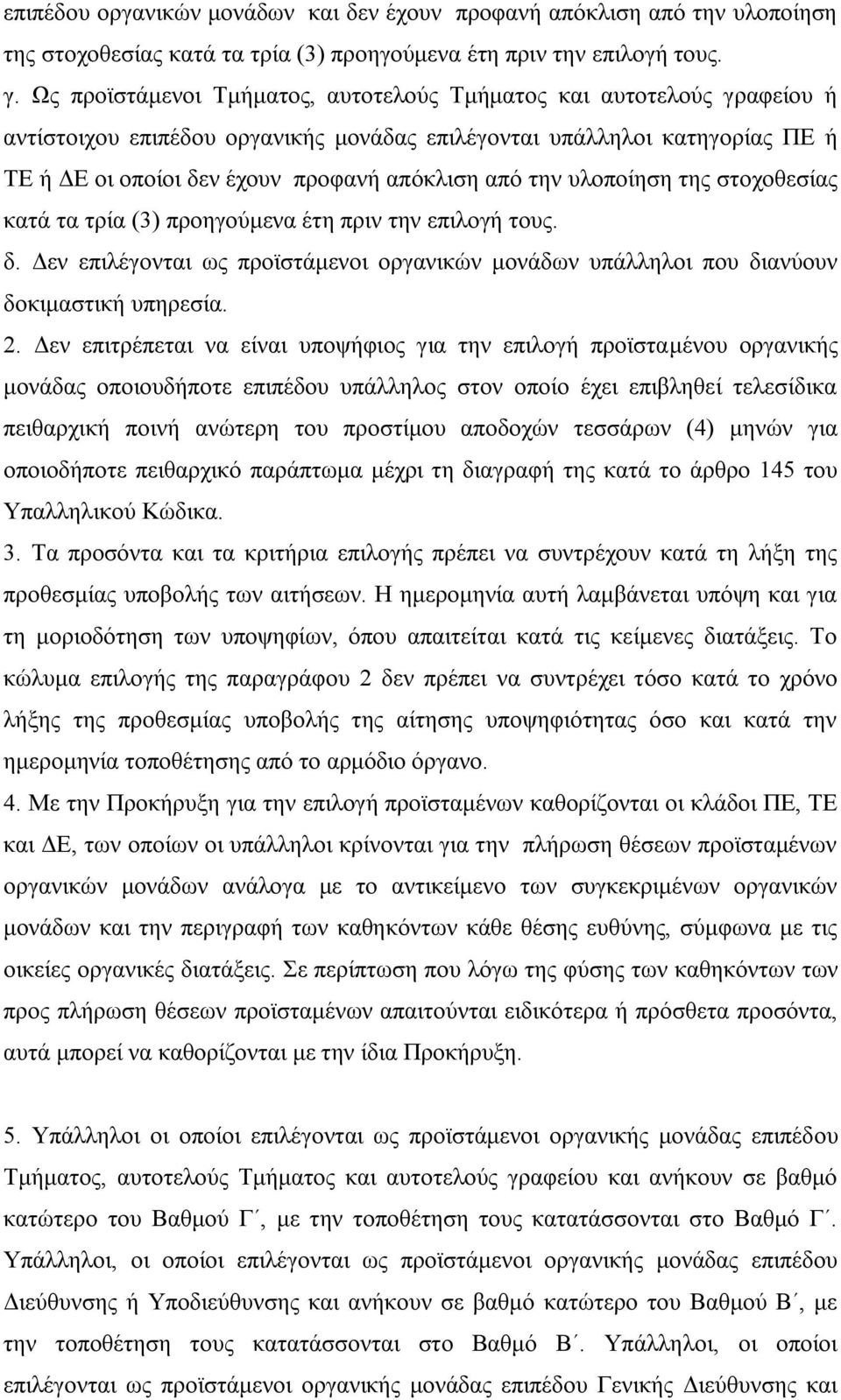 επιπέδου οργανικών μονάδων και δεν έχουν προφανή απόκλιση από την υλοποίηση της στοχοθεσίας κατά τα τρία (3) προηγούμενα έτη πριν την επιλογή τους.
γ. Ως προϊστάμενοι Τμήματος, αυτοτελούς Τμήματος και αυτοτελούς γραφείου ή αντίστοιχου επιπέδου οργανικής μονάδας επιλέγονται υπάλληλοι κατηγορίας ΠΕ ή ΤΕ ή ΔΕ οι οποίοι δεν έχουν προφανή απόκλιση από την υλοποίηση της στοχοθεσίας κατά τα τρία (3) προηγούμενα έτη πριν την επιλογή τους.
δ. Δεν επιλέγονται ως προϊστάμενοι οργανικών μονάδων υπάλληλοι που διανύουν δοκιμαστική υπηρεσία.
2. Δεν επιτρέπεται να είναι υποψήφιος για την επιλογή προϊσταμένου οργανικής μονάδας οποιουδήποτε επιπέδου υπάλληλος στον οποίο έχει επιβληθεί τελεσίδικα πειθαρχική ποινή ανώτερη του προστίμου αποδοχών τεσσάρων (4) μηνών για οποιοδήποτε πειθαρχικό παράπτωμα μέχρι τη διαγραφή της κατά το άρθρο 145 του Υπαλληλικού Κώδικα.
3. Τα προσόντα και τα κριτήρια επιλογής πρέπει να συντρέχουν κατά τη λήξη της προθεσμίας υποβολής των αιτήσεων. Η ημερομηνία αυτή λαμβάνεται υπόψη και για τη μοριοδότηση των υποψηφίων, όπου απαιτείται κατά τις κείμενες διατάξεις. Το κώλυμα επιλογής της παραγράφου 2 δεν πρέπει να συντρέχει τόσο κατά το χρόνο λήξης της προθεσμίας υποβολής της αίτησης υποψηφιότητας όσο και κατά την ημερομηνία τοποθέτησης από το αρμόδιο όργανο.
4. Με την Προκήρυξη για την επιλογή προϊσταμένων καθορίζονται οι κλάδοι ΠΕ, ΤΕ και ΔΕ, των οποίων οι υπάλληλοι κρίνονται για την πλήρωση θέσεων προϊσταμένων οργανικών μονάδων ανάλογα με το αντικείμενο των συγκεκριμένων οργανικών μονάδων και την περιγραφή των καθηκόντων κάθε θέσης ευθύνης, σύμφωνα με τις οικείες οργανικές διατάξεις. Σε περίπτωση που λόγω της φύσης των καθηκόντων των προς πλήρωση θέσεων προϊσταμένων απαιτούνται ειδικότερα ή πρόσθετα προσόντα, αυτά μπορεί να καθορίζονται με την ίδια Προκήρυξη.

5. Υπάλληλοι οι οποίοι επιλέγονται ως προϊστάμενοι οργανικής μονάδας επιπέδου Τμήματος, αυτοτελούς Τμήματος και αυτοτελούς γραφείου και ανήκουν σε βαθμό κατώτερο του Βαθμού Γ΄, με την τοποθέτηση τους κατατάσσονται στο Βαθμό Γ΄. Υπάλληλοι, οι οποίοι επιλέγονται ως προϊστάμενοι οργανικής μονάδας επιπέδου Διεύθυνσης ή Υποδιεύθυνσης και ανήκουν σε βαθμό κατώτερο του Βαθμού Β΄, με την τοποθέτηση τους κατατάσσονται στο Βαθμό Β΄. Υπάλληλοι, οι οποίοι επιλέγονται ως προϊστάμενοι οργανικής μονάδας επιπέδου Γενικής Διεύθυνσης και